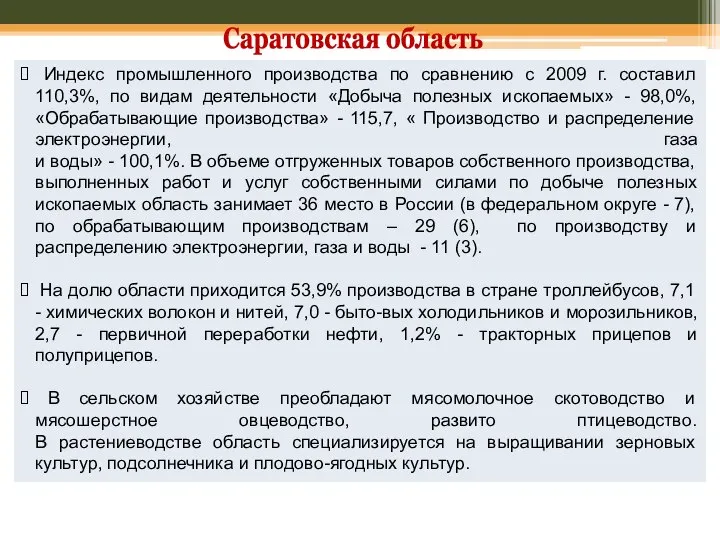 Саратовская область

 Индекс промышленного производства по сравнению с 2009 г. составил 110,3%, по видам деятельности «Добыча полезных ископаемых» - 98,0%, «Обрабатывающие производства» - 115,7, « Производство и распределение электроэнергии, газа и воды» - 100,1%. В объеме отгруженных товаров собственного производства, выполненных работ и услуг собственными силами по добыче полезных ископаемых область занимает 36 место в России (в федеральном округе - 7), по обрабатывающим производствам – 29 (6), по производству и распределению электроэнергии, газа и воды - 11 (3).

 На долю области приходится 53,9% производства в стране троллейбусов, 7,1 - химических волокон и нитей, 7,0 - быто-вых холодильников и морозильников, 2,7 - первичной переработки нефти, 1,2% - тракторных прицепов и полуприцепов.

 В сельском хозяйстве преобладают мясомолочное скотоводство и мясошерстное овцеводство, развито птицеводство. В растениеводстве область специализируется на выращивании зерновых культур, подсолнечника и плодово-ягодных культур.